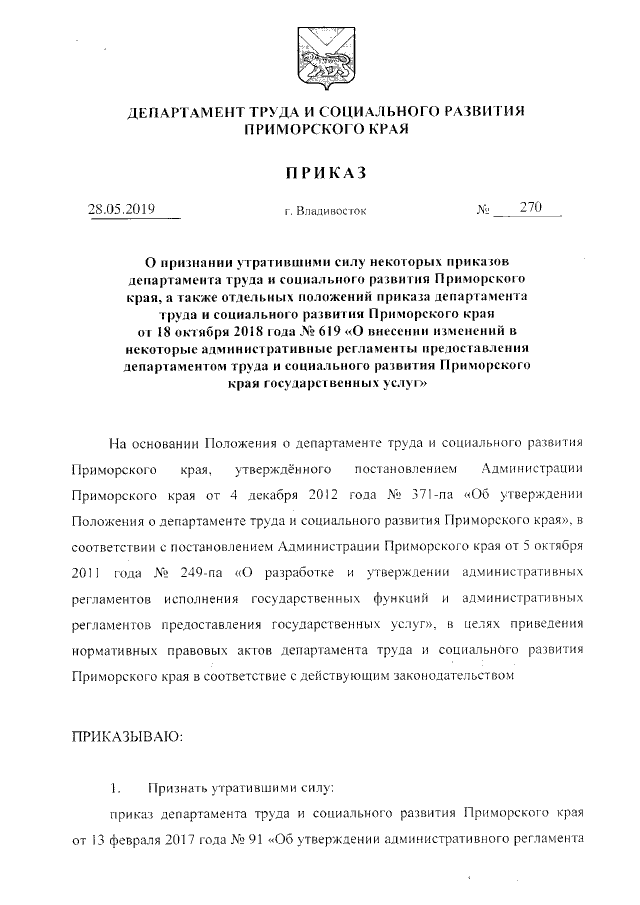 ДЕПАРТАМЕНТ ТРУДА И СОЦИАЛЬНОГО РАЗВИТИЯ ПРИМОРСКОГО КРАЯ

ПРИКАЗ

28.05.2019 г. Владивосток № 270

О признании утратившими силу некоторых приказов департамента труда и социального развития Приморского края, а также отдельных положений приказа департамента труда и социального развития Приморского края от 18 октября 2018 года № 619 «О внесении изменений в некоторые административные регламенты предоставления департаментом труда и социального развития Приморского края государственных услуг»

На основании Положения о департаменте труда и социального развития Приморского края, утверждённого постановлением Администрации Приморского края от 4 декабря 2012 года № 371-па «Об утверждении Положения о департаменте труда и социального развития Приморского края», в соответствии с постановлением Администрации Приморского края от 5 октября 2011 года № 249-па «О разработке и утверждении административных регламентов исполнения государственных функций и административных регламентов предоставления государственных услуг», в целях приведения нормативных правовых актов департамента труда и социального развития Приморского края в соответствие с действующим законодательством

ПРИКАЗЫВАЮ:

1. Признать утратившими силу:

приказ департамента труда и социального развития Приморского края от 13 февраля 2017 года № 91 «Об утверждении административного регламента